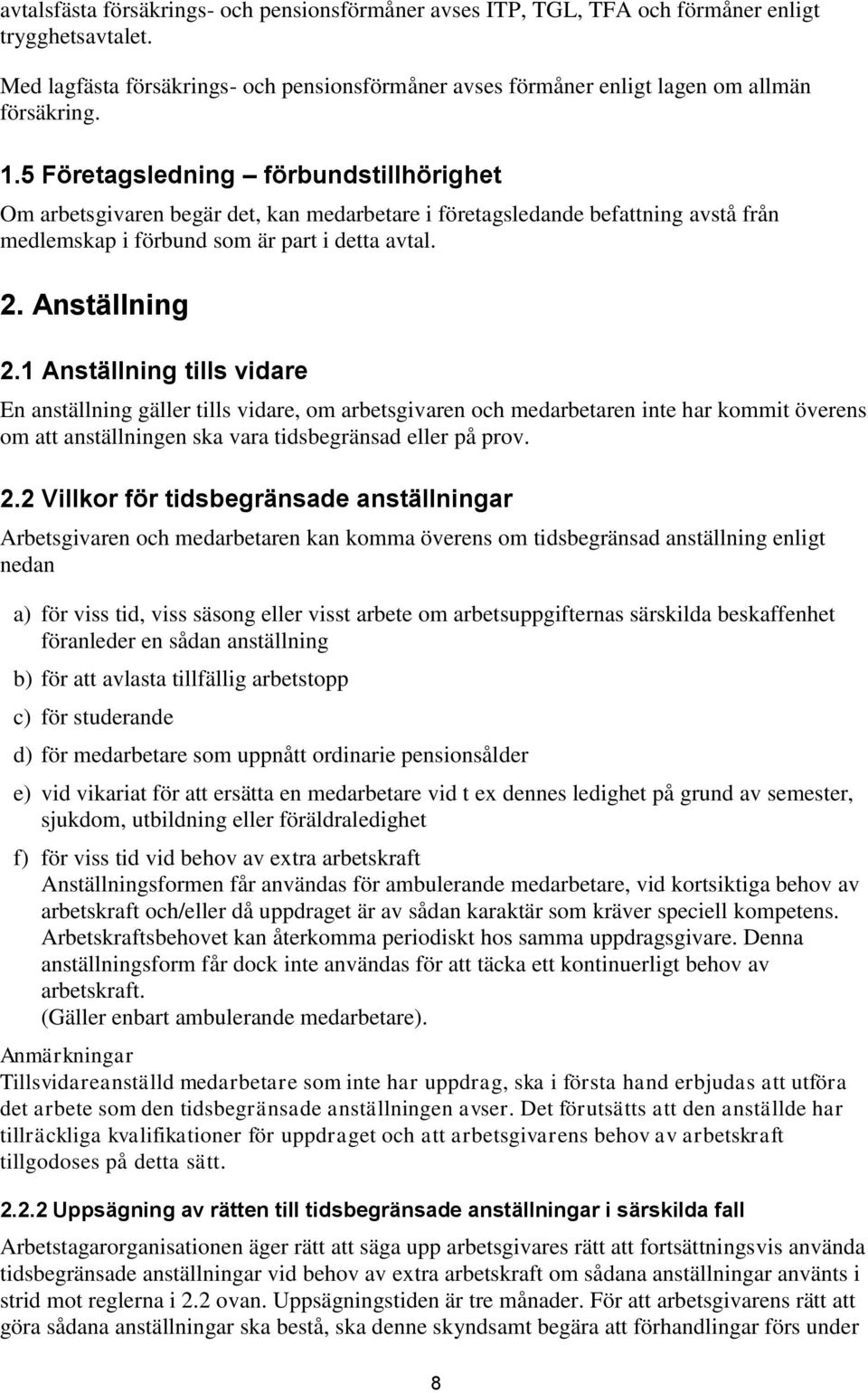 avtalsfästa försäkrings- och pensionsförmåner avses ITP, TGL, TFA och förmåner enligt trygghetsavtalet.

Med lagfästa försäkrings- och pensionsförmåner avses förmåner enligt lagen om allmän försäkring.

1.5 Företagsledning – förbundstillhörighet

Om arbetsgivaren begär det, kan medarbetare i företagsledande befattning avstå från medlemskap i förbund som är part i detta avtal.

2. Anställning

2.1 Anställning tills vidare

En anställning gäller tills vidare, om arbetsgivaren och medarbetaren inte har kommit överens om att anställningen ska vara tidsbegränsad eller på prov.

2.2 Villkor för tidsbegränsade anställningar

Arbetsgivaren och medarbetaren kan komma överens om tidsbegränsad anställning enligt nedan

a) för viss tid, viss säsong eller visst arbete om arbetsuppgifternas särskilda beskaffenhet föranleder en sådan anställning

b) för att avlasta tillfällig arbetstopp

c) för studerande

d) för medarbetare som uppnått ordinarie pensionsålder

e) vid vikariat för att ersätta en medarbetare vid t ex dennes ledighet på grund av semester, sjukdom, utbildning eller föräldraledighet

f) för viss tid vid behov av extra arbetskraft
Anställningsformen får användas för ambulerande medarbetare, vid kortsiktiga behov av arbetskraft och/eller då uppdraget är av sådan karaktär som kräver speciell kompetens. Arbetskraftsbehovet kan återkomma periodiskt hos samma uppdragsgivare. Denna anställningsform får dock inte användas för att täcka ett kontinuerligt behov av arbetskraft.
(Gäller enbart ambulerande medarbetare).

Anmärkningar
Tillsvidareanställd medarbetare som inte har uppdrag, ska i första hand erbjudas att utföra det arbete som den tidsbegränsade anställningen avser. Det förutsätts att den anställde har tillräckliga kvalifikationer för uppdraget och att arbetsgivarens behov av arbetskraft tillgodoses på detta sätt.

2.2.2 Uppsägning av rätten till tidsbegränsade anställningar i särskilda fall

Arbetstagarorganisationen äger rätt att säga upp arbetsgivares rätt att fortsättningsvis använda tidsbegränsade anställningar vid behov av extra arbetskraft om sådana anställningar använts i strid mot reglerna i 2.2 ovan. Uppsägningstiden är tre månader. För att arbetsgivarens rätt att göra sådana anställningar ska bestå, ska denne skyndsamt begära att förhandlingar förs under

8